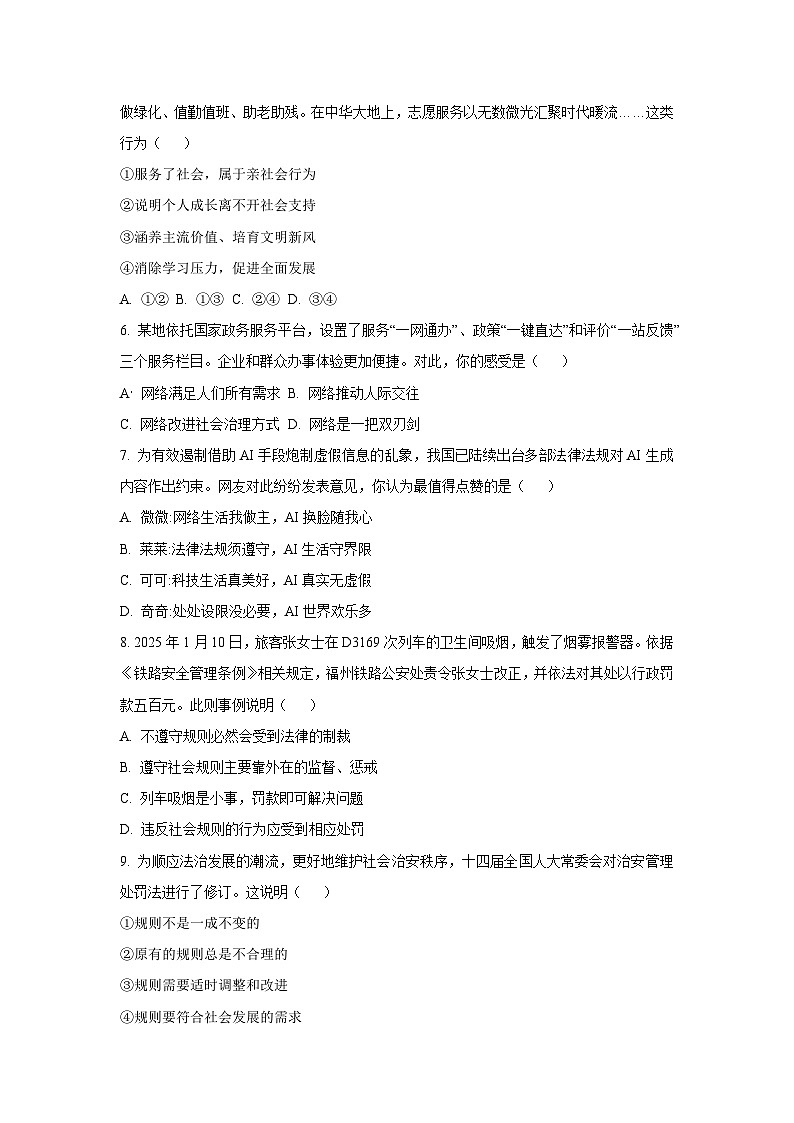 做绿化、值勤值班、助老助残。在中华大地上，志愿服务以无数微光汇聚时代暖流……这类行为（　　）

①服务了社会，属于亲社会行为

②说明个人成长离不开社会支持

③涵养主流价值、培育文明新风

④消除学习压力，促进全面发展

A. ①② B. ①③ C. ②④ D. ③④

6. 某地依托国家政务服务平台，设置了服务“一网通办”、政策“一键直达”和评价“一站反馈”三个服务栏目。企业和群众办事体验更加便捷。对此，你的感受是（　　）

A· 网络满足人们所有需求 B. 网络推动人际交往

C. 网络改进社会治理方式 D. 网络是一把双刃剑

7. 为有效遏制借助 AI 手段炮制虚假信息的乱象，我国已陆续出台多部法律法规对 AI 生成内容作出约束。网友对此纷纷发表意见，你认为最值得点赞的是（　　）

A. 微微:网络生活我做主，AI 换脸随我心

B. 莱莱:法律法规须遵守，AI 生活守界限

C. 可可:科技生活真美好，AI 真实无虚假

D. 奇奇:处处设限没必要，AI 世界欢乐多

8. 2025 年 1 月 10 日，旅客张女士在 D3169 次列车的卫生间吸烟，触发了烟雾报警器。依据《铁路安全管理条例》相关规定，福州铁路公安处责令张女士改正，并依法对其处以行政罚款五百元。此则事例说明（　　）

A. 不遵守规则必然会受到法律的制裁

B. 遵守社会规则主要靠外在的监督、惩戒

C. 列车吸烟是小事，罚款即可解决问题

D. 违反社会规则的行为应受到相应处罚

9. 为顺应法治发展的潮流，更好地维护社会治安秩序，十四届全国人大常委会对治安管理处罚法进行了修订。这说明（　　）

①规则不是一成不变的

②原有的规则总是不合理的

③规则需要适时调整和改进

④规则要符合社会发展的需求